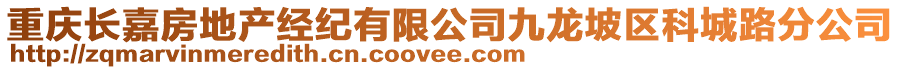 重庆长嘉房地产经纪有限公司九龙坡区科城路分公司
http://zqmarvinmeredith.cn.coovee.com